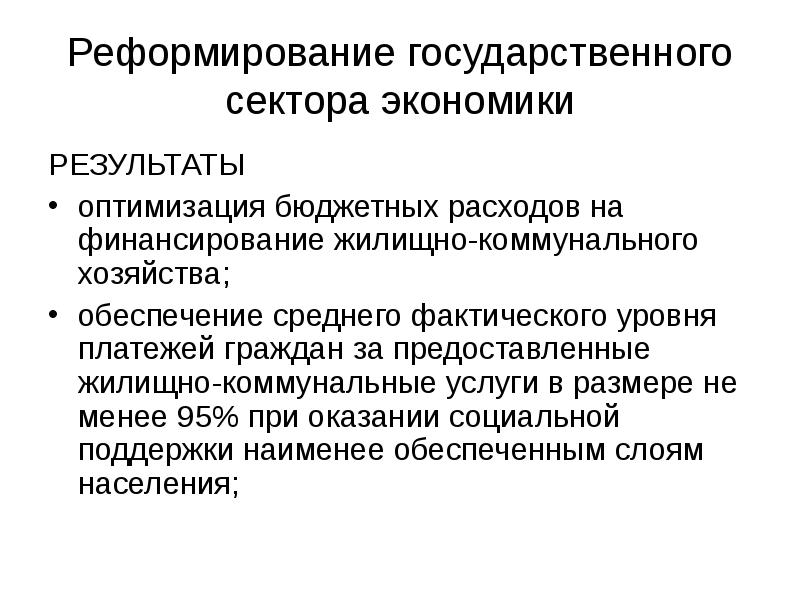 Реформирование государственного сектора экономики

РЕЗУЛЬТАТЫ

• оптимизация бюджетных расходов на финансирование жилищно-коммунального хозяйства;

• обеспечение среднего фактического уровня платежей граждан за предоставленные жилищно-коммунальные услуги в размере не менее 95% при оказании социальной поддержки наименее обеспеченным слоям населения;